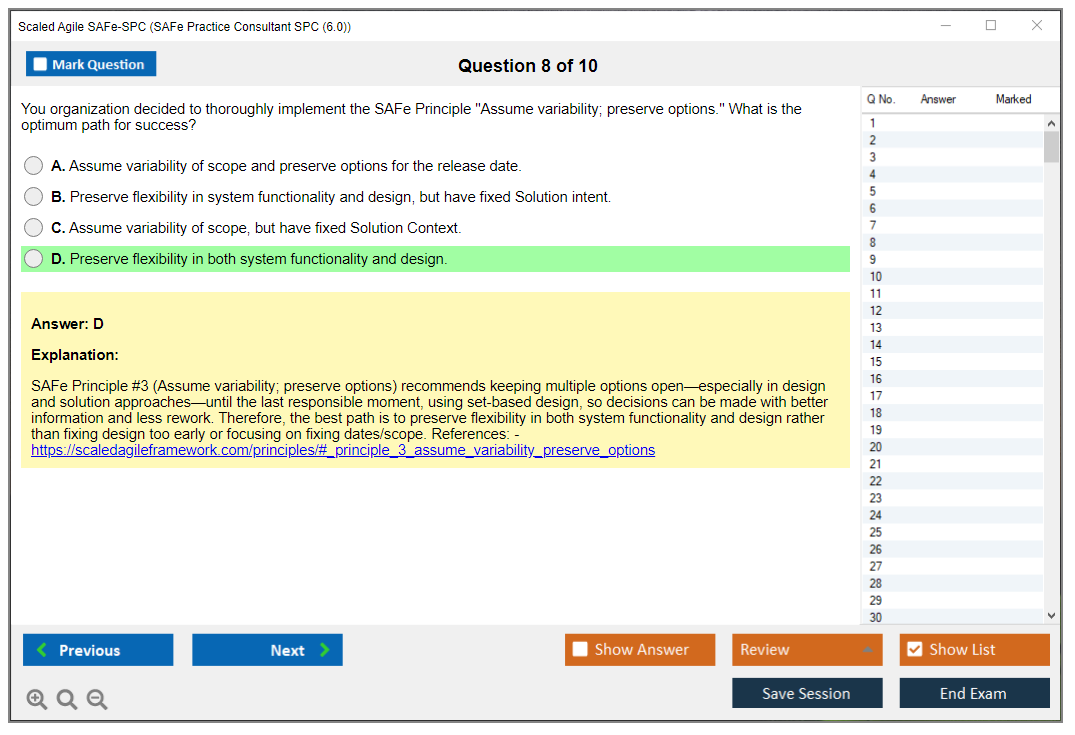 Scaled Agile SAFe-SPC (SAFe Practice Consultant SPC (6.0))

Mark Question

Question 8 of 10

You organization decided to thoroughly implement the SAFe Principle "Assume variability; preserve options." What is the optimum path for success?

A. Assume variability of scope and preserve options for the release date.

B. Preserve flexibility in system functionality and design, but have fixed Solution intent.

C. Assume variability of scope, but have fixed Solution Context.

D. Preserve flexibility in both system functionality and design.

Answer: D

Explanation:

SAFe Principle #3 (Assume variability; preserve options) recommends keeping multiple options open—especially in design and solution approaches—until the last responsible moment, using set-based design, so decisions can be made with better information and less rework. Therefore, the best path is to preserve flexibility in both system functionality and design rather than fixing design too early or focusing on fixing dates/scope. References: - https://scaledagileframework.com/principles/#_principle_3_assume_variability_preserve_options

| Q No. | Answer | Marked |
|---|---|---|
| 1 | | |
| 2 | | |
| 3 | | |
| 4 | | |
| 5 | | |
| 6 | | |
| 7 | | |
| 8 | | |
| 9 | | |
| 10 | | |
| 11 | | |
| 12 | | |
| 13 | | |
| 14 | | |
| 15 | | |
| 16 | | |
| 17 | | |
| 18 | | |
| 19 | | |
| 20 | | |
| 21 | | |
| 22 | | |
| 23 | | |
| 24 | | |
| 25 | | |
| 26 | | |
| 27 | | |
| 28 | | |
| 29 | | |
| 30 | | |

Previous
Next
Show Answer
Review
Show List
Save Session
End Exam